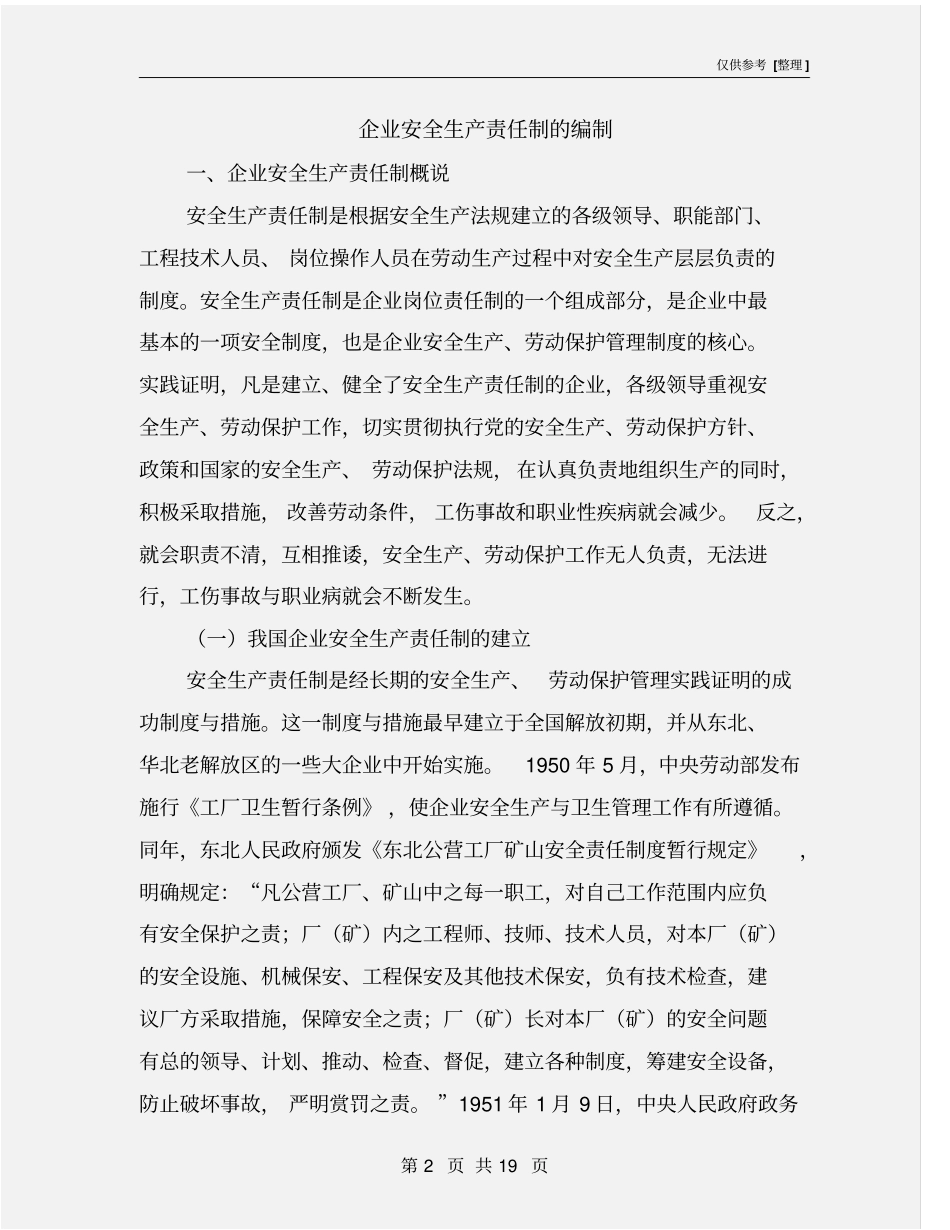 仅供参考 [整理]

企业安全生产责任制的编制

一、企业安全生产责任制概说

安全生产责任制是根据安全生产法规建立的各级领导、职能部门、工程技术人员、岗位操作人员在劳动生产过程中对安全生产层层负责的制度。安全生产责任制是企业岗位责任制的一个组成部分，是企业中最基本的一项安全制度，也是企业安全生产、劳动保护管理制度的核心。实践证明，凡是建立、健全了安全生产责任制的企业，各级领导重视安全生产、劳动保护工作，切实贯彻执行党的安全生产、劳动保护方针、政策和国家的安全生产、劳动保护法规，在认真负责地组织生产的同时，积极采取措施，改善劳动条件，工伤事故和职业性疾病就会减少。反之，就会职责不清，互相推诿，安全生产、劳动保护工作无人负责，无法进行，工伤事故与职业病就会不断发生。

（一）我国企业安全生产责任制的建立

安全生产责任制是经长期的安全生产、劳动保护管理实践证明的成功制度与措施。这一制度与措施最早建立于全国解放初期，并从东北、华北老解放区的一些大企业中开始实施。1950 年 5 月，中央劳动部发布施行《工厂卫生暂行条例》，使企业安全生产与卫生管理工作有所遵循。同年，东北人民政府颁发《东北公营工厂矿山安全责任制度暂行规定》，明确规定：“凡公营工厂、矿山中之每一职工，对自己工作范围内应负有安全保护之责；厂（矿）内之工程师、技师、技术人员，对本厂（矿）的安全设施、机械保安、工程保安及其他技术保安，负有技术检查，建议厂方采取措施，保障安全之责；厂（矿）长对本厂（矿）的安全问题有总的领导、计划、推动、检查、督促，建立各种制度，筹建安全设备，防止破坏事故，严明赏罚之责。”1951 年 1 月 9 日，中央人民政府政务

第 2 页 共 19 页